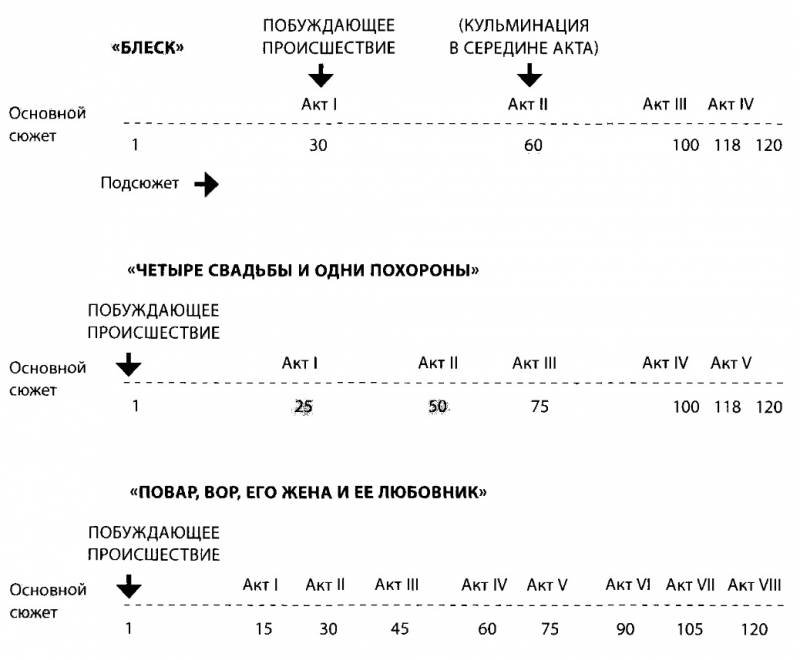 «БЛЕСК»

ПОБУЖДАЮЩЕЕ ПРОИСШЕСТВИЕ

(КУЛЬМИНАЦИЯ В СЕРЕДИНЕ АКТА)

Основной сюжет

Акт I Акт II Акт III Акт IV

1 30 60 100 118 120

Подсюжет

«ЧЕТЫРЕ СВАДЬБЫ И ОДНИ ПОХОРОНЫ»

ПОБУЖДАЮЩЕЕ ПРОИСШЕСТВИЕ

Основной сюжет

Акт I Акт II Акт III Акт IV Акт V

1 25 50 75 100 118 120

«ПОВАР, ВОР, ЕГО ЖЕНА И ЕЕ ЛЮБОВНИК»

ПОБУЖДАЮЩЕЕ ПРОИСШЕСТВИЕ

Основной сюжет

Акт I Акт II Акт III Акт IV Акт V Акт VI Акт VII Акт VIII

1 15 30 45 60 75 90 105 120